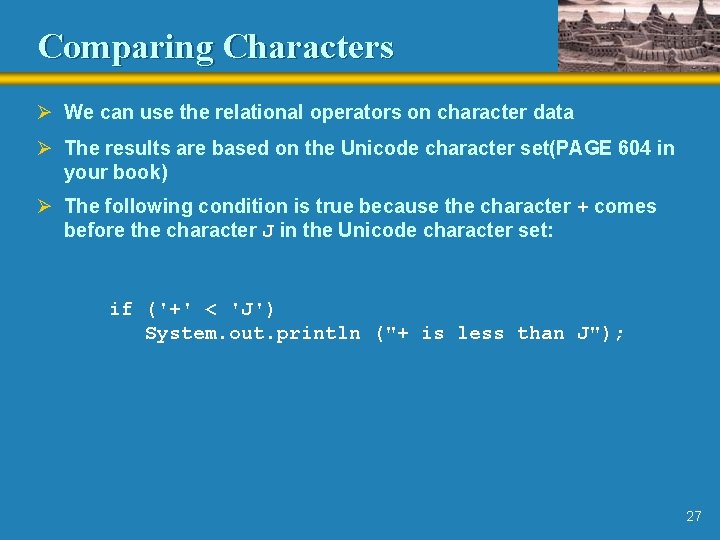 Comparing Characters

➢ We can use the relational operators on character data

➢ The results are based on the Unicode character set(PAGE 604 in your book)

➢ The following condition is true because the character + comes before the character J in the Unicode character set:

if ('+' < 'J')
   System.out.println ("+ is less than J");

27